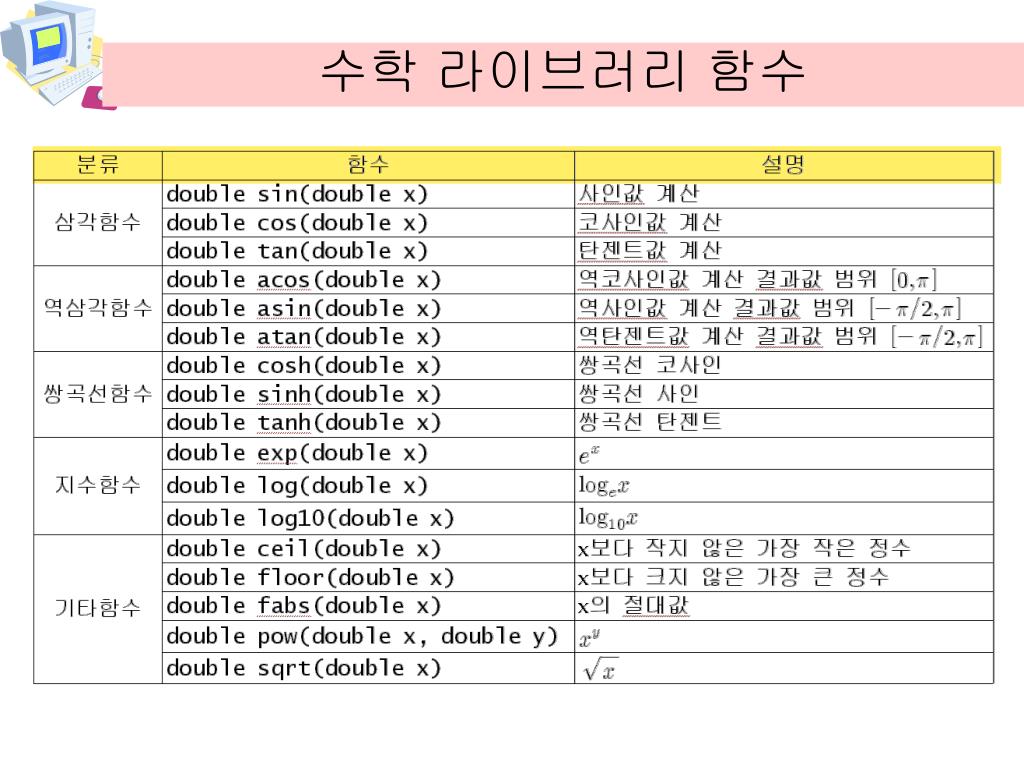 수학 라이브러리 함수

| 분류 | 함수 | 설명 |
|---|---|---|
| 삼각함수 | double sin(double x) | 사인값 계산 |
| | double cos(double x) | 코사인값 계산 |
| | double tan(double x) | 탄젠트값 계산 |
| 역삼각함수 | double acos(double x) | 역코사인값 계산 결과값 범위 $[0,\pi]$ |
| | double asin(double x) | 역사인값 계산 결과값 범위 $[-\pi/2,\pi]$ |
| | double atan(double x) | 역탄젠트값 계산 결과값 범위 $[-\pi/2,\pi]$ |
| 쌍곡선함수 | double cosh(double x) | 쌍곡선 코사인 |
| | double sinh(double x) | 쌍곡선 사인 |
| | double tanh(double x) | 쌍곡선 탄젠트 |
| 지수함수 | double exp(double x) | $e^x$ |
| | double log(double x) | $\log_e x$ |
| | double log10(double x) | $\log_{10} x$ |
| 기타함수 | double ceil(double x) | x보다 작지 않은 가장 작은 정수 |
| | double floor(double x) | x보다 크지 않은 가장 큰 정수 |
| | double fabs(double x) | x의 절대값 |
| | double pow(double x, double y) | $x^y$ |
| | double sqrt(double x) | $\sqrt{x}$ |